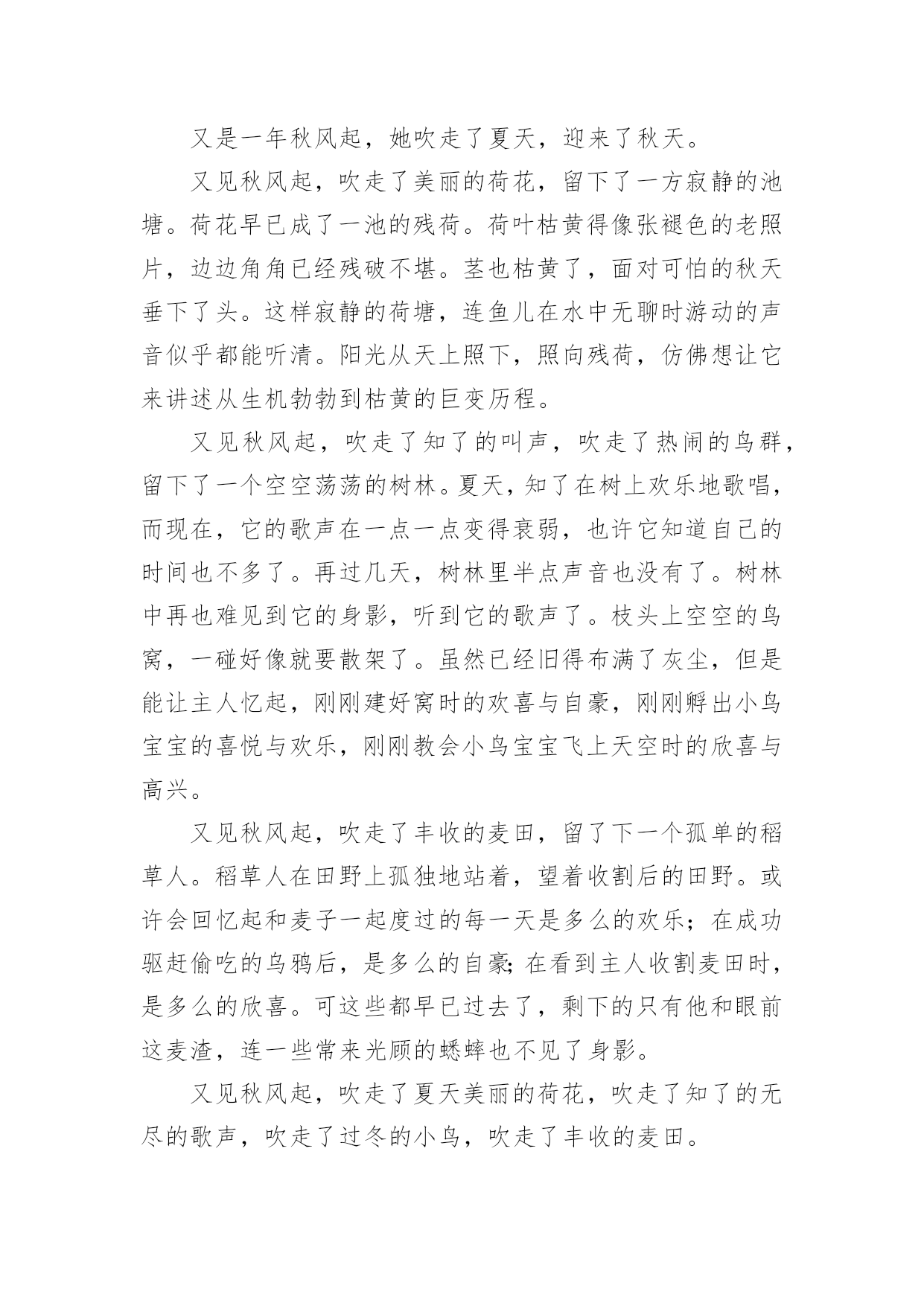 又是一年秋风起，她吹走了夏天，迎来了秋天。

又见秋风起，吹走了美丽的荷花，留下了一方寂静的池塘。荷花早已成了一池的残荷。荷叶枯黄得像张褪色的老照片，边边角角已经残破不堪。茎也枯黄了，面对可怕的秋天垂下了头。这样寂静的荷塘，连鱼儿在水中无聊时游动的声音似乎都能听清。阳光从天上照下，照向残荷，仿佛想让它来讲述从生机勃勃到枯黄的巨变历程。

又见秋风起，吹走了知了的叫声，吹走了热闹的鸟群，留下了一个空空荡荡的树林。夏天，知了在树上欢乐地歌唱，而现在，它的歌声在一点一点变得衰弱，也许它知道自己的时间也不多了。再过几天，树林里半点声音也没有了。树林中再也难见到它的身影，听到它的歌声了。枝头上空空的鸟窝，一碰好像就要散架了。虽然已经旧得布满了灰尘，但是能让主人忆起，刚刚建好窝时的欢喜与自豪，刚刚孵出小鸟宝宝的喜悦与欢乐，刚刚教会小鸟宝宝飞上天空时的欣喜与高兴。

又见秋风起，吹走了丰收的麦田，留了下一个孤单的稻草人。稻草人在田野上孤独地站着，望着收割后的田野。或许会回忆起和麦子一起度过的每一天是多么的欢乐；在成功驱赶偷吃的乌鸦后，是多么的自豪;在看到主人收割麦田时，是多么的欣喜。可这些都早已过去了，剩下的只有他和眼前这麦渣，连一些常来光顾的蟋蟀也不见了身影。

又见秋风起，吹走了夏天美丽的荷花，吹走了知了的无尽的歌声，吹走了过冬的小鸟，吹走了丰收的麦田。